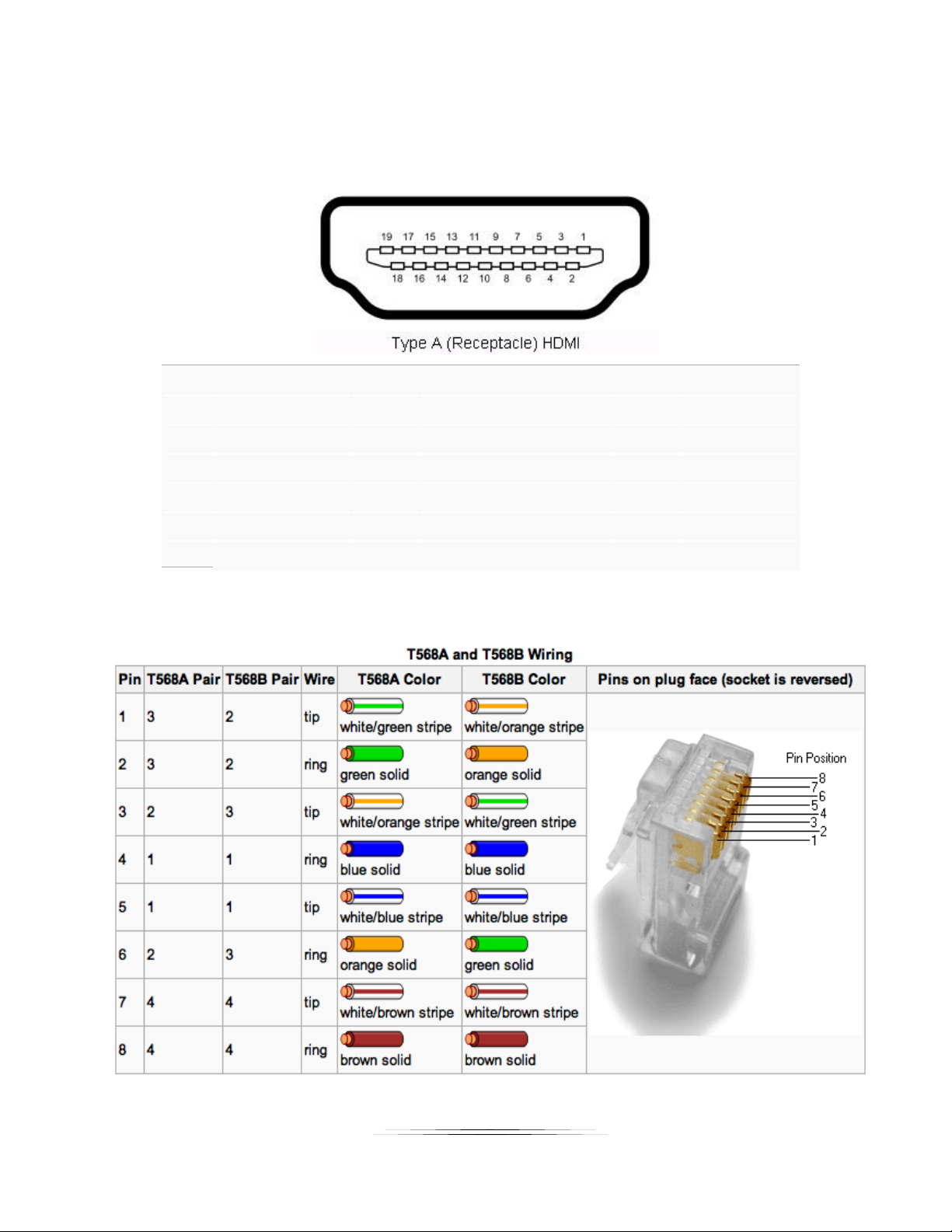 19 17 15 13 11 9 7 5 3 1

18 16 14 12 10 8 6 4 2

Type A (Receptacle) HDMI

T568A and T568B Wiring

| Pin | T568A Pair | T568B Pair | Wire | T568A Color | T568B Color | Pins on plug face (socket is reversed) |
|---|---|---|---|---|---|---|
| 1 | 3 | 2 | tip | white/green stripe | white/orange stripe | Pin Position 8 7 6 5 4 3 2 1 |
| 2 | 3 | 2 | ring | green solid | orange solid | |
| 3 | 2 | 3 | tip | white/orange stripe | white/green stripe | |
| 4 | 1 | 1 | ring | blue solid | blue solid | |
| 5 | 1 | 1 | tip | white/blue stripe | white/blue stripe | |
| 6 | 2 | 3 | ring | orange solid | green solid | |
| 7 | 4 | 4 | tip | white/brown stripe | white/brown stripe | |
| 8 | 4 | 4 | ring | brown solid | brown solid | |